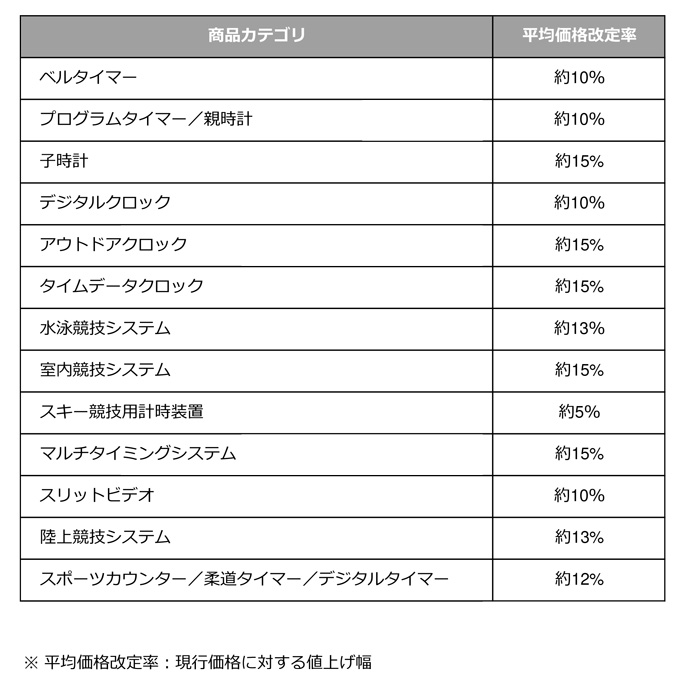 | 商品カテゴリ | 平均価格改定率 |
|---|---|
| ベルタイマー | 約10% |
| プログラムタイマー／親時計 | 約10% |
| 子時計 | 約15% |
| デジタルクロック | 約10% |
| アウトドアクロック | 約15% |
| タイムデータクロック | 約15% |
| 水泳競技システム | 約13% |
| 室内競技システム | 約15% |
| スキー競技用計時装置 | 約5% |
| マルチタイミングシステム | 約15% |
| スリットビデオ | 約10% |
| 陸上競技システム | 約13% |
| スポーツカウンター／柔道タイマー／デジタルタイマー | 約12% |

※ 平均価格改定率：現行価格に対する値上げ幅